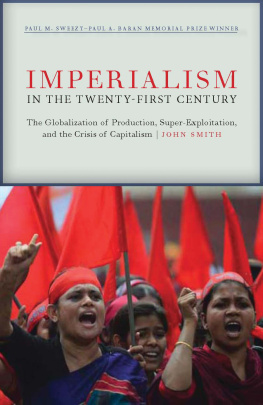 PAUL M. SWEEZY–PAUL A. BARAN MEMORIAL PRIZE WINNER

IMPERIALISM
IN THE TWENTY-FIRST CENTURY

The Globalization of Production, Super-Exploitation, and the Crisis of Capitalism | JOHN SMITH